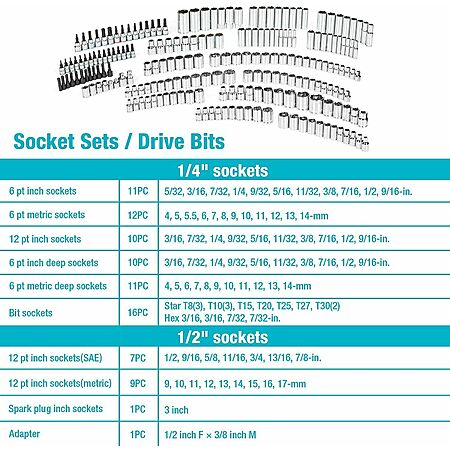 Socket Sets / Drive Bits

| 1/4" sockets | | |
|---|---|---|
| 6 pt inch sockets | 11PC | 5/32, 3/16, 7/32, 1/4, 9/32, 5/16, 11/32, 3/8, 7/16, 1/2, 9/16-in. |
| 6 pt metric sockets | 12PC | 4, 5, 5.5, 6, 7, 8, 9, 10, 11, 12, 13, 14-mm |
| 12 pt inch sockets | 10PC | 3/16, 7/32, 1/4, 9/32, 5/16, 11/32, 3/8, 7/16, 1/2, 9/16-in. |
| 6 pt inch deep sockets | 10PC | 3/16, 7/32, 1/4, 9/32, 5/16, 11/32, 3/8, 7/16, 1/2, 9/16-in. |
| 6 pt metric deep sockets | 11PC | 4, 5, 6, 7, 8, 9, 10, 11, 12, 13, 14-mm |
| Bit sockets | 16PC | Star T8(3), T10(3), T15, T20, T25, T27, T30(2) Hex 3/16, 3/16, 7/32, 7/32-in. |
| 1/2" sockets | | |
| 12 pt inch sockets(SAE) | 7PC | 1/2, 9/16, 5/8, 11/16, 3/4, 13/16, 7/8-in. |
| 12 pt inch sockets(metric) | 9PC | 9, 10, 11, 12, 13, 14, 15, 16, 17-mm |
| Spark plug inch sockets | 1PC | 3 inch |
| Adapter | 1PC | 1/2 inch F × 3/8 inch M |